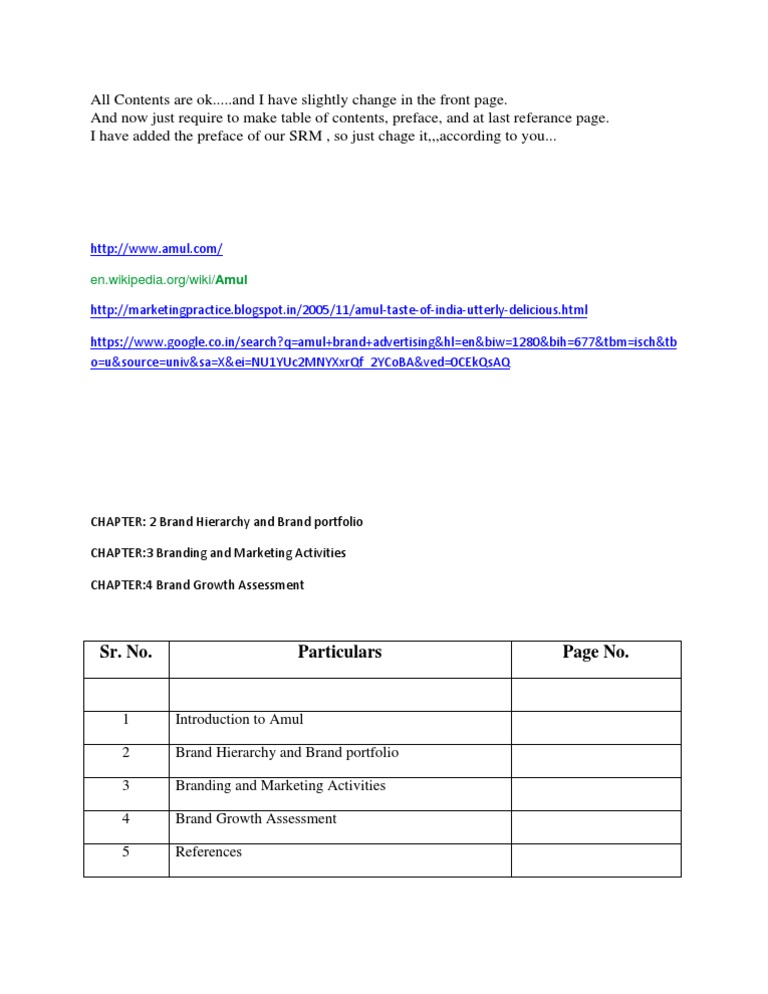 All Contents are ok.....and I have slightly change in the front page.
And now just require to make table of contents, preface, and at last referance page.
I have added the preface of our SRM , so just chage it,,,according to you...

http://www.amul.com/

en.wikipedia.org/wiki/Amul

http://marketingpractice.blogspot.in/2005/11/amul-taste-of-india-utterly-delicious.html

https://www.google.co.in/search?q=amul+brand+advertising&hl=en&biw=1280&bih=677&tbm=isch&tbo=u&source=univ&sa=X&ei=NU1YUc2MNYXxrQf_2YCoBA&ved=0CEkQsAQ

CHAPTER: 2 Brand Hierarchy and Brand portfolio

CHAPTER:3 Branding and Marketing Activities

CHAPTER:4 Brand Growth Assessment

| Sr. No. | Particulars | Page No. |
|---|---|---|
| | | |
| 1 | Introduction to Amul | |
| 2 | Brand Hierarchy and Brand portfolio | |
| 3 | Branding and Marketing Activities | |
| 4 | Brand Growth Assessment | |
| 5 | References | |